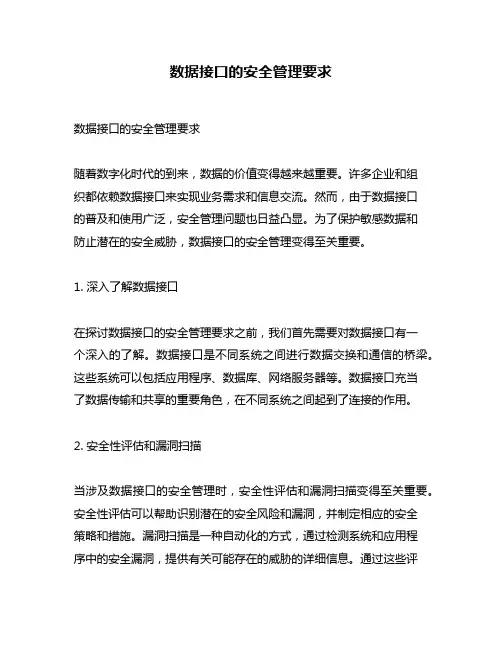 数据接口的安全管理要求

数据接口的安全管理要求

随着数字化时代的到来，数据的价值变得越来越重要。许多企业和组织都依赖数据接口来实现业务需求和信息交流。然而，由于数据接口的普及和使用广泛，安全管理问题也日益凸显。为了保护敏感数据和防止潜在的安全威胁，数据接口的安全管理变得至关重要。

1. 深入了解数据接口

在探讨数据接口的安全管理要求之前，我们首先需要对数据接口有一个深入的了解。数据接口是不同系统之间进行数据交换和通信的桥梁。这些系统可以包括应用程序、数据库、网络服务器等。数据接口充当了数据传输和共享的重要角色，在不同系统之间起到了连接的作用。

2. 安全性评估和漏洞扫描

当涉及数据接口的安全管理时，安全性评估和漏洞扫描变得至关重要。安全性评估可以帮助识别潜在的安全风险和漏洞，并制定相应的安全策略和措施。漏洞扫描是一种自动化的方式，通过检测系统和应用程序中的安全漏洞，提供有关可能存在的威胁的详细信息。通过这些评